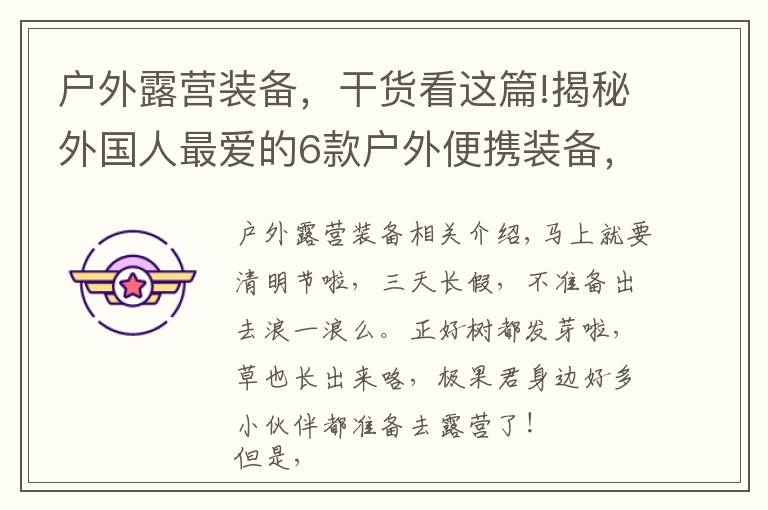 户外露营装备，干货看这篇!揭秘外国人最爱的6款户外便携装备，

户外露营装备相关介绍，马上就要清明节啦，三天长假，不准备出去浪一浪么。正好树都发芽啦，草也长出来咯，极果君身边好多小伙伴都准备去露营了！
但是，